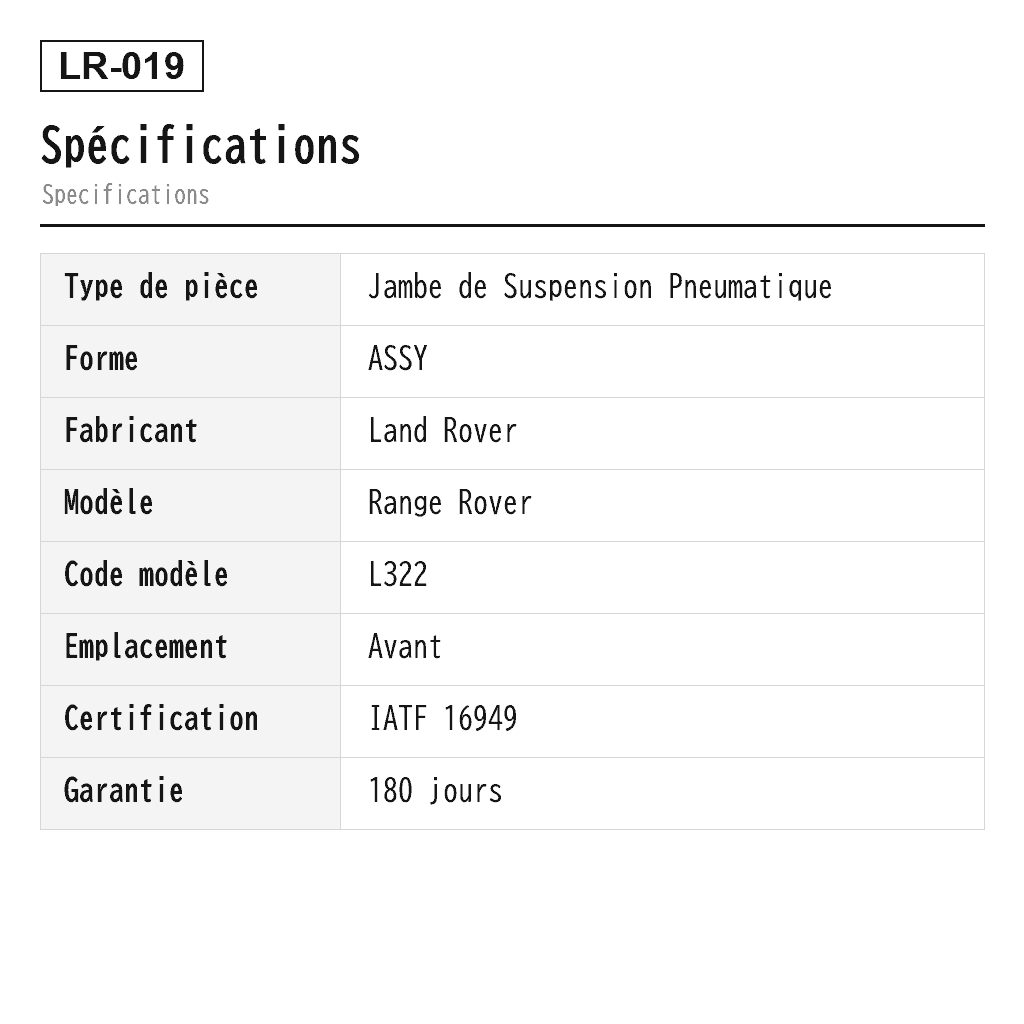 LR-019

Spécifications

Specifications

| Type de pièce | Jambe de Suspension Pneumatique |
|---|---|
| Forme | ASSY |
| Fabricant | Land Rover |
| Modèle | Range Rover |
| Code modèle | L322 |
| Emplacement | Avant |
| Certification | IATF 16949 |
| Garantie | 180 jours |